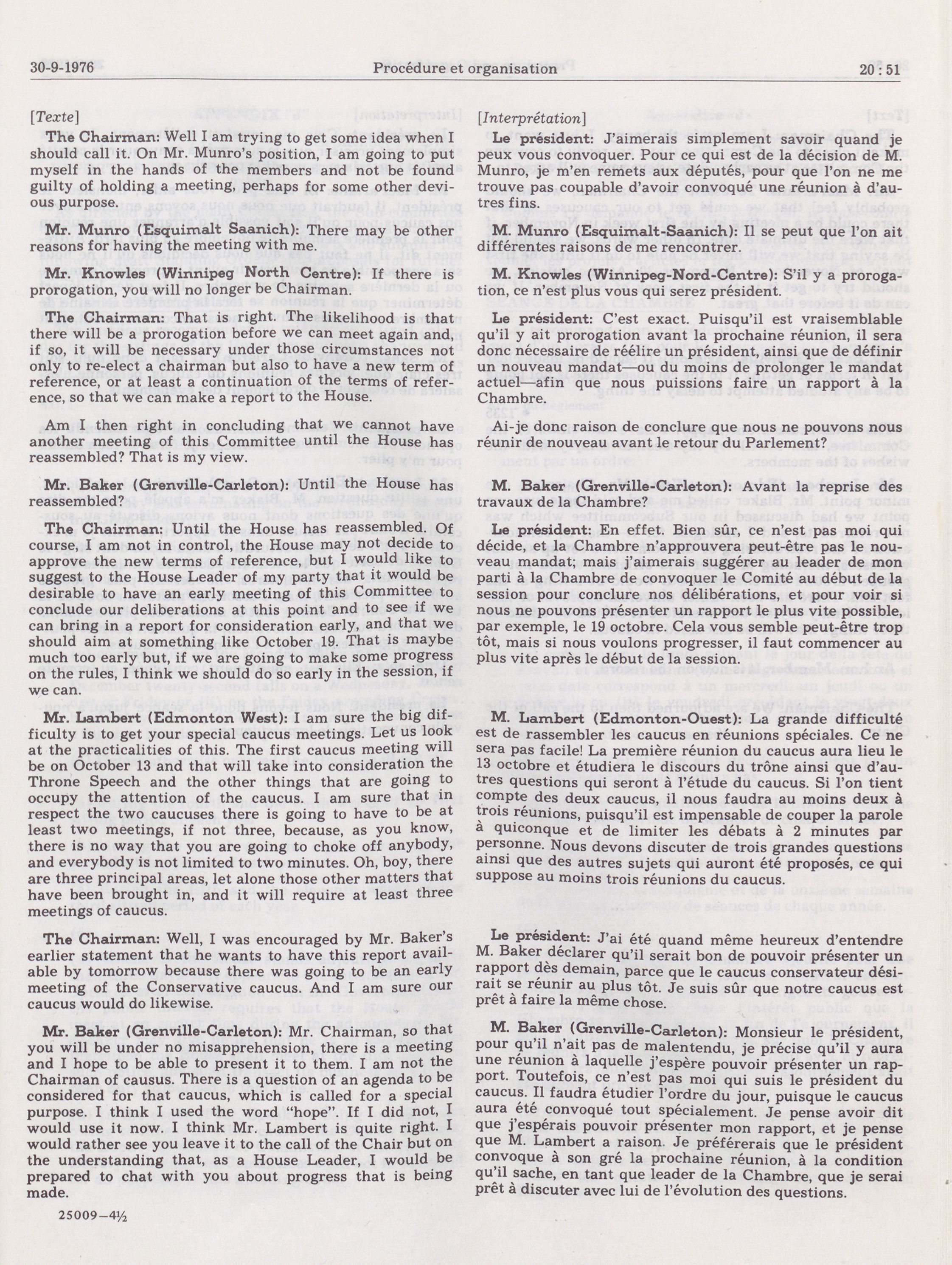 30-9-1976 Procédure et organisation 20 : 51

[Texte]

The Chairman: Well I am trying to get some idea when I should call it. On Mr. Munro's position, I am going to put myself in the hands of the members and not be found guilty of holding a meeting, perhaps for some other devious purpose.

Mr. Munro (Esquimalt Saanich): There may be other reasons for having the meeting with me.

Mr. Knowles (Winnipeg North Centre): If there is prorogation, you will no longer be Chairman.

The Chairman: That is right. The likelihood is that there will be a prorogation before we can meet again and, if so, it will be necessary under those circumstances not only to re-elect a chairman but also to have a new term of reference, or at least a continuation of the terms of reference, so that we can make a report to the House.

Am I then right in concluding that we cannot have another meeting of this Committee until the House has reassembled? That is my view.

Mr. Baker (Grenville-Carleton): Until the House has reassembled?

The Chairman: Until the House has reassembled. Of course, I am not in control, the House may not decide to approve the new terms of reference, but I would like to suggest to the House Leader of my party that it would be desirable to have an early meeting of this Committee to conclude our deliberations at this point and to see if we can bring in a report for consideration early, and that we should aim at something like October 19. That is maybe much too early but, if we are going to make some progress on the rules, I think we should do so early in the session, if we can.

Mr. Lambert (Edmonton West): I am sure the big difficulty is to get your special caucus meetings. Let us look at the practicalities of this. The first caucus meeting will be on October 13 and that will take into consideration the Throne Speech and the other things that are going to occupy the attention of the caucus. I am sure that in respect the two caucuses there is going to have to be at least two meetings, if not three, because, as you know, there is no way that you are going to choke off anybody, and everybody is not limited to two minutes. Oh, boy, there are three principal areas, let alone those other matters that have been brought in, and it will require at least three meetings of caucus.

The Chairman: Well, I was encouraged by Mr. Baker's earlier statement that he wants to have this report available by tomorrow because there was going to be an early meeting of the Conservative caucus. And I am sure our caucus would do likewise.

Mr. Baker (Grenville-Carleton): Mr. Chairman, so that you will be under no misapprehension, there is a meeting and I hope to be able to present it to them. I am not the Chairman of causus. There is a question of an agenda to be considered for that caucus, which is called for a special purpose. I think I used the word "hope". If I did not, I would use it now. I think Mr. Lambert is quite right. I would rather see you leave it to the call of the Chair but on the understanding that, as a House Leader, I would be prepared to chat with you about progress that is being made.

25009—4½

[Interprétation]

Le président: J'aimerais simplement savoir quand je peux vous convoquer. Pour ce qui est de la décision de M. Munro, je m'en remets aux députés, pour que l'on ne me trouve pas coupable d'avoir convoqué une réunion à d'autres fins.

M. Munro (Esquimalt-Saanich): Il se peut que l'on ait différentes raisons de me rencontrer.

M. Knowles (Winnipeg-Nord-Centre): S'il y a prorogation, ce n'est plus vous qui serez président.

Le président: C'est exact. Puisqu'il est vraisemblable qu'il y ait prorogation avant la prochaine réunion, il sera donc nécessaire de réélire un président, ainsi que de définir un nouveau mandat—ou du moins de prolonger le mandat actuel—afin que nous puissions faire un rapport à la Chambre.

Ai-je donc raison de conclure que nous ne pouvons nous réunir de nouveau avant le retour du Parlement?

M. Baker (Grenville-Carleton): Avant la reprise des travaux de la Chambre?

Le président: En effet. Bien sûr, ce n'est pas moi qui décide, et la Chambre n'approuvera peut-être pas le nouveau mandat; mais j'aimerais suggérer au leader de mon parti à la Chambre de convoquer le Comité au début de la session pour conclure nos délibérations, et pour voir si nous ne pouvons présenter un rapport le plus vite possible, par exemple, le 19 octobre. Cela vous semble peut-être trop tôt, mais si nous voulons progresser, il faut commencer au plus vite après le début de la session.

M. Lambert (Edmonton-Ouest): La grande difficulté est de rassembler les caucus en réunions spéciales. Ce ne sera pas facile! La première réunion du caucus aura lieu le 13 octobre et étudiera le discours du trône ainsi que d'autres questions qui seront à l'étude du caucus. Si l'on tient compte des deux caucus, il nous faudra au moins deux à trois réunions, puisqu'il est impensable de couper la parole à quiconque et de limiter les débats à 2 minutes par personne. Nous devons discuter de trois grandes questions ainsi que des autres sujets qui auront été proposés, ce qui suppose au moins trois réunions du caucus.

Le président: J'ai été quand même heureux d'entendre M. Baker déclarer qu'il serait bon de pouvoir présenter un rapport dès demain, parce que le caucus conservateur désirait se réunir au plus tôt. Je suis sûr que notre caucus est prêt à faire la même chose.

M. Baker (Grenville-Carleton): Monsieur le président, pour qu'il n'ait pas de malentendu, je précise qu'il y aura une réunion à laquelle j'espère pouvoir présenter un rapport. Toutefois, ce n'est pas moi qui suis le président du caucus. Il faudra étudier l'ordre du jour, puisque le caucus aura été convoqué tout spécialement. Je pense avoir dit que j'espérais pouvoir présenter mon rapport, et je pense que M. Lambert a raison. Je préférerais que le président convoque à son gré la prochaine réunion, à la condition qu'il sache, en tant que leader de la Chambre, que je serai prêt à discuter avec lui de l'évolution des questions.